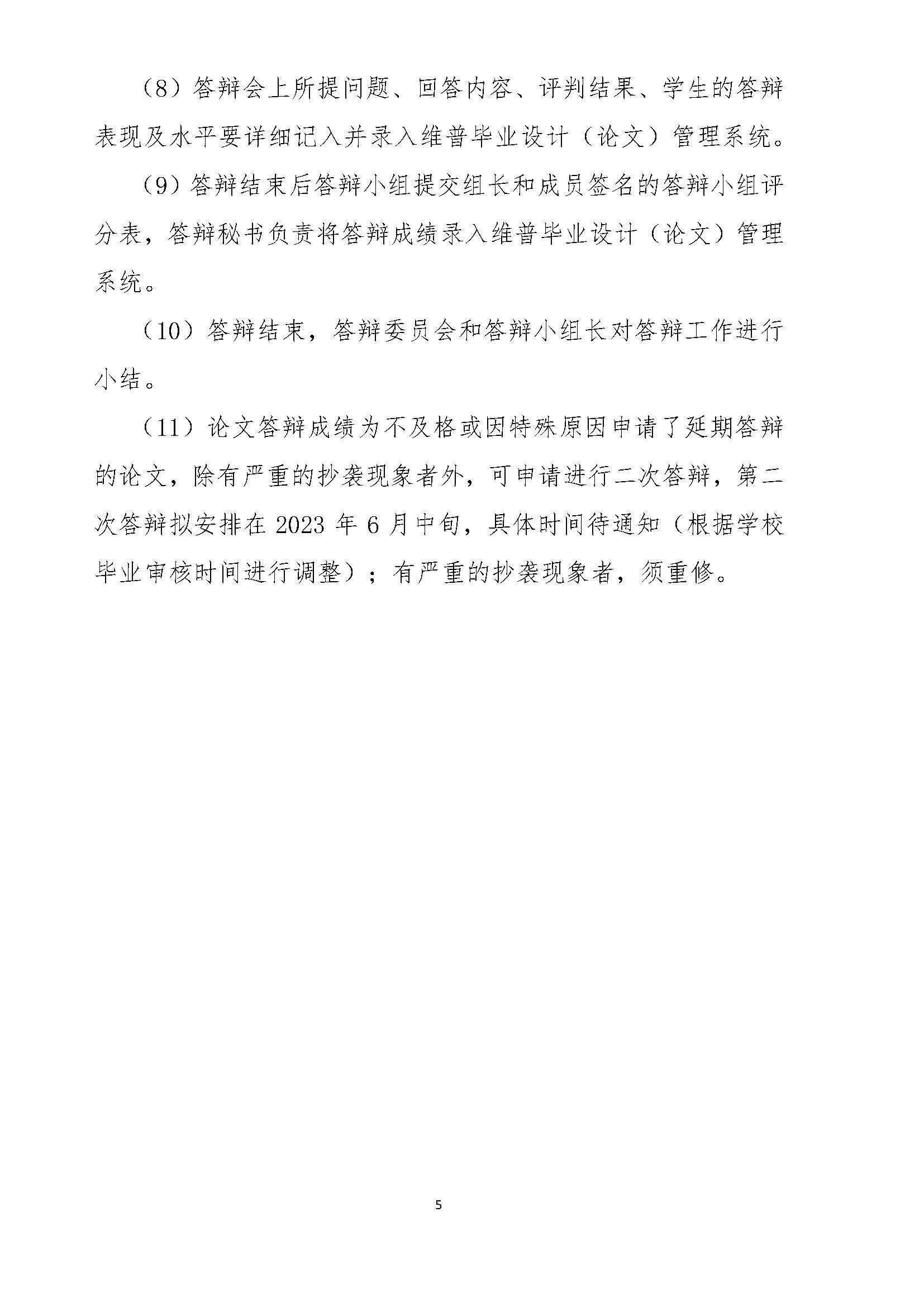 （8）答辩会上所提问题、回答内容、评判结果、学生的答辩表现及水平要详细记入并录入维普毕业设计（论文）管理系统。

（9）答辩结束后答辩小组提交组长和成员签名的答辩小组评分表，答辩秘书负责将答辩成绩录入维普毕业设计（论文）管理系统。

（10）答辩结束，答辩委员会和答辩小组长对答辩工作进行小结。

（11）论文答辩成绩为不及格或因特殊原因申请了延期答辩的论文，除有严重的抄袭现象者外，可申请进行二次答辩，第二次答辩拟安排在 2023 年 6 月中旬，具体时间待通知（根据学校毕业审核时间进行调整）；有严重的抄袭现象者，须重修。

5